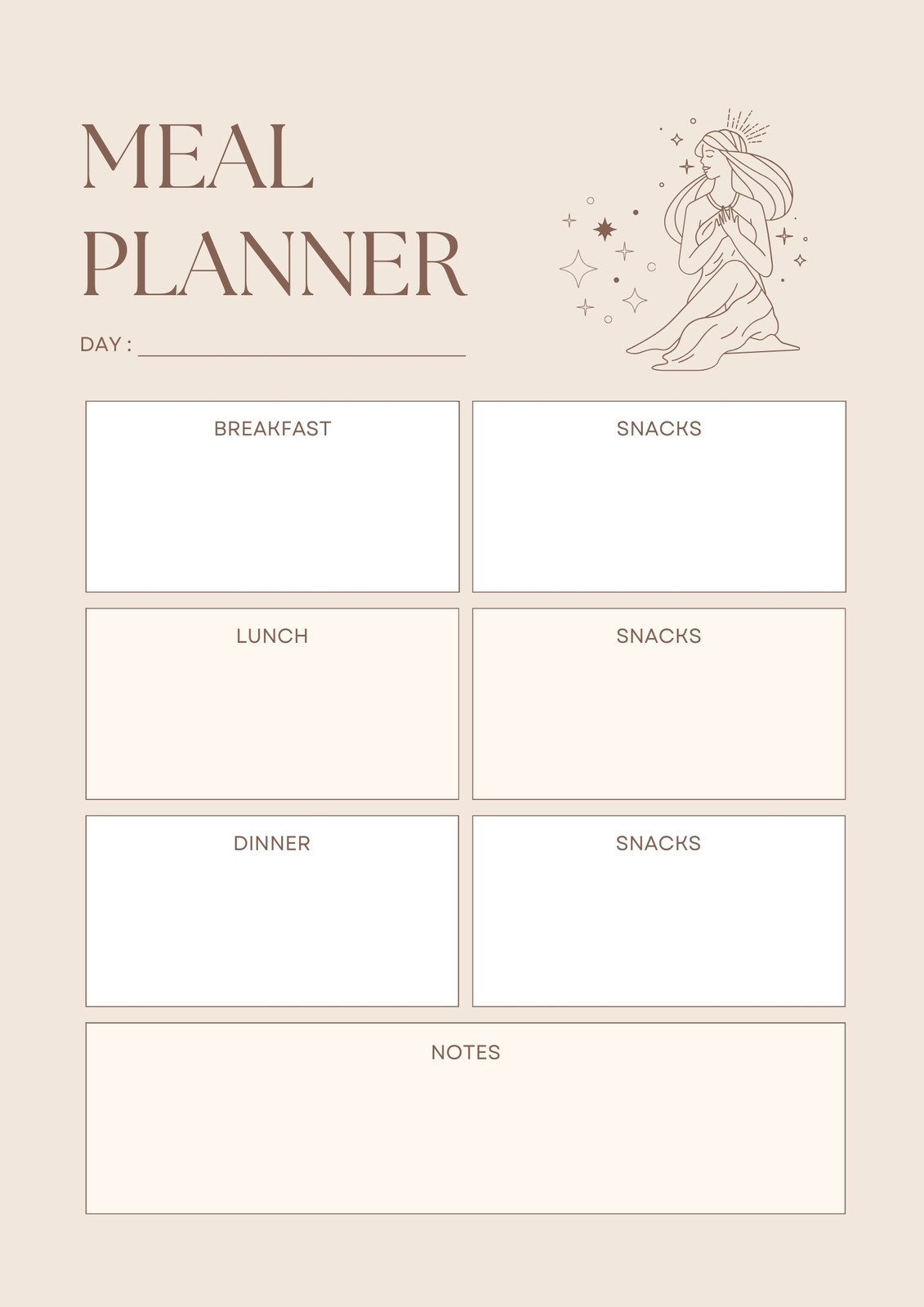 MEAL
PLANNER

DAY : ____

BREAKFAST

SNACKS

LUNCH

SNACKS

DINNER

SNACKS

NOTES